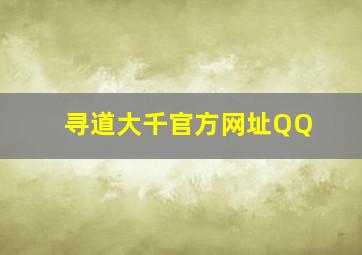 寻道大千官方网址QQ